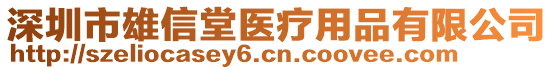 深圳市雄信堂医疗用品有限公司
http://szeliocasey6.cn.coovee.com